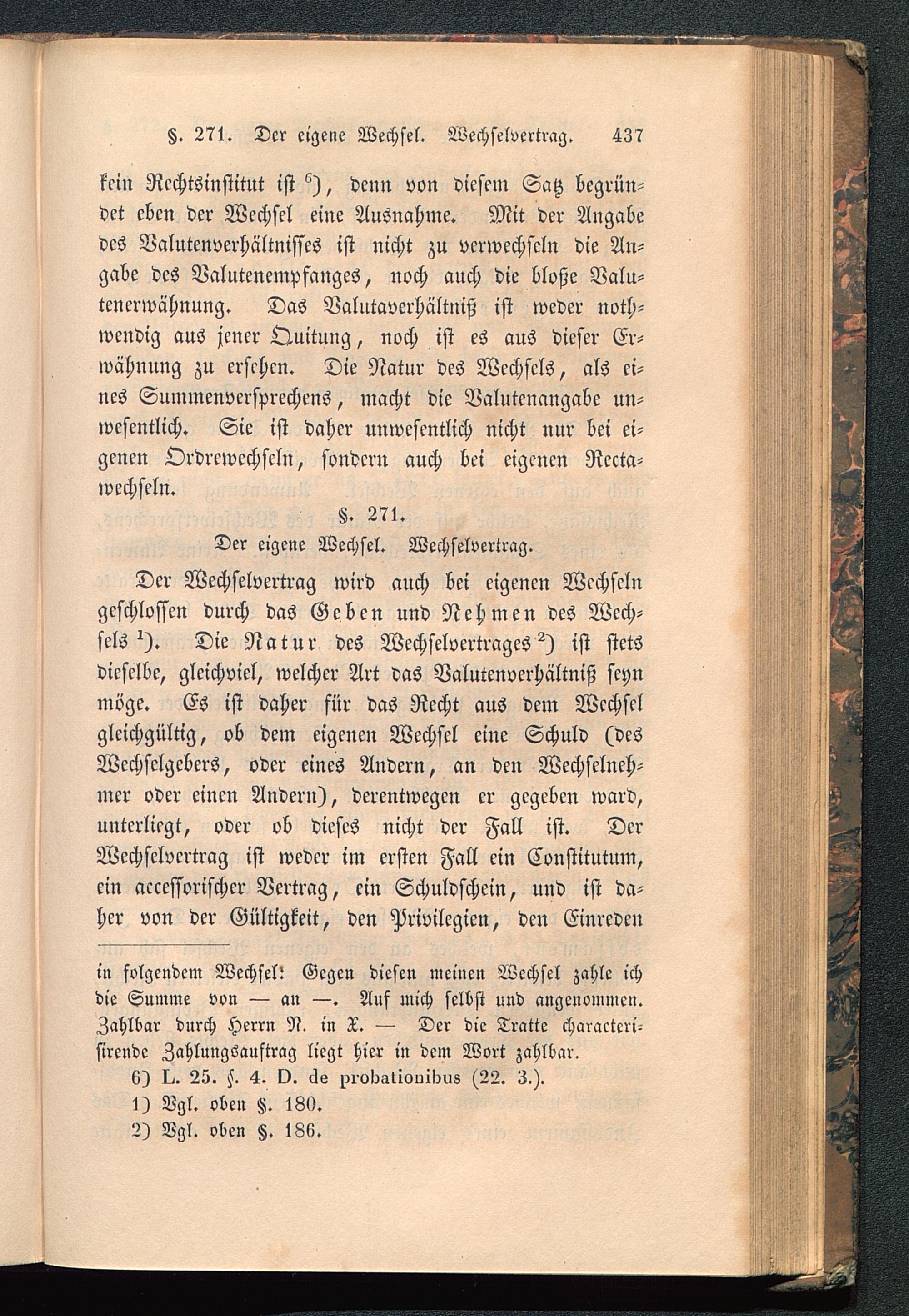 §. 271. Der eigene Wechsel. Wechselvertrag. 437

kein Rechtsinstitut ist $^{6}$), denn von diesem Satz begründet eben der Wechsel eine Ausnahme. Mit der Angabe des Valutenverhältnisses ist nicht zu verwechseln die Angabe des Valutenempfanges, noch auch die bloße Valutenerwähnung. Das Valutaverhältniß ist weder nothwendig aus jener Quitung, noch ist es aus dieser Erwähnung zu ersehen. Die Natur des Wechsels, als eines Summenversprechens, macht die Valutenangabe unwesentlich. Sie ist daher unwesentlich nicht nur bei eigenen Ordrewechseln, sondern auch bei eigenen Rectawechseln.

§. 271.

Der eigene Wechsel. Wechselvertrag.

Der Wechselvertrag wird auch bei eigenen Wechseln geschlossen durch das Geben und Nehmen des Wechsels $^{1}$). Die Natur des Wechselvertrages $^{2}$) ist stets dieselbe, gleichviel, welcher Art das Valutenverhältniß seyn möge. Es ist daher für das Recht aus dem Wechsel gleichgültig, ob dem eigenen Wechsel eine Schuld (des Wechselgebers, oder eines Andern, an den Wechselnehmer oder einen Andern), derentwegen er gegeben ward, unterliegt, oder ob dieses nicht der Fall ist. Der Wechselvertrag ist weder im ersten Fall ein Constitutum, ein accessorischer Vertrag, ein Schuldschein, und ist daher von der Gültigkeit, den Privilegien, den Einreden

in folgendem Wechsel: Gegen diesen meinen Wechsel zahle ich die Summe von — an —. Auf mich selbst und angenommen. Zahlbar durch Herrn N. in X. — Der die Tratte characterisirende Zahlungsauftrag liegt hier in dem Wort zahlbar.

6) L. 25. §. 4. D. de probationibus (22. 3.).

1) Vgl. oben §. 180.

2) Vgl. oben §. 186.